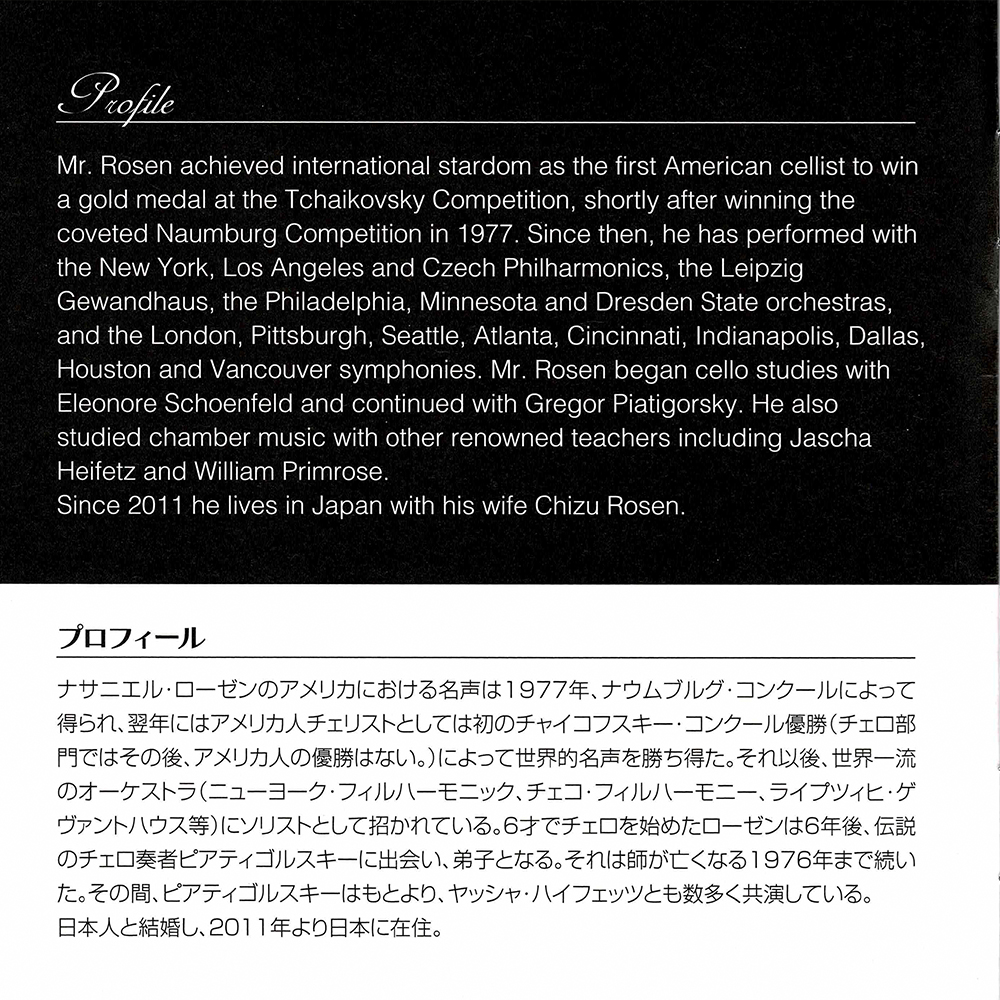 Profile

Mr. Rosen achieved international stardom as the first American cellist to win a gold medal at the Tchaikovsky Competition, shortly after winning the coveted Naumburg Competition in 1977. Since then, he has performed with the New York, Los Angeles and Czech Philharmonics, the Leipzig Gewandhaus, the Philadelphia, Minnesota and Dresden State orchestras, and the London, Pittsburgh, Seattle, Atlanta, Cincinnati, Indianapolis, Dallas, Houston and Vancouver symphonies. Mr. Rosen began cello studies with Eleonore Schoenfeld and continued with Gregor Piatigorsky. He also studied chamber music with other renowned teachers including Jascha Heifetz and William Primrose.
Since 2011 he lives in Japan with his wife Chizu Rosen.

プロフィール

ナサニエル・ローゼンのアメリカにおける名声は1977年、ナウムブルグ・コンクールによって得られ、翌年にはアメリカ人チェリストとしては初のチャイコフスキー・コンクール優勝(チェロ部門ではその後、アメリカ人の優勝はない。)によって世界的名声を勝ち得た。それ以後、世界一流のオーケストラ(ニューヨーク・フィルハーモニック、チェコ・フィルハーモニー、ライプツィヒ・ゲヴァントハウス等)にソリストとして招かれている。6才でチェロを始めたローゼンは6年後、伝説のチェロ奏者ピアティゴルスキーに出会い、弟子となる。それは師が亡くなる1976年まで続いた。その間、ピアティゴルスキーはもとより、ヤッシャ・ハイフェッツとも数多く共演している。
日本人と結婚し、2011年より日本に在住。